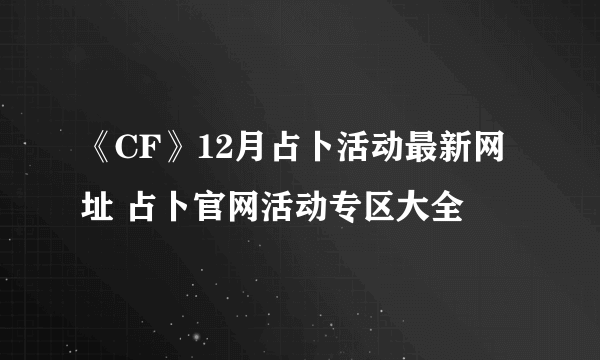 《CF》12月占卜活动最新网址 占卜官网活动专区大全